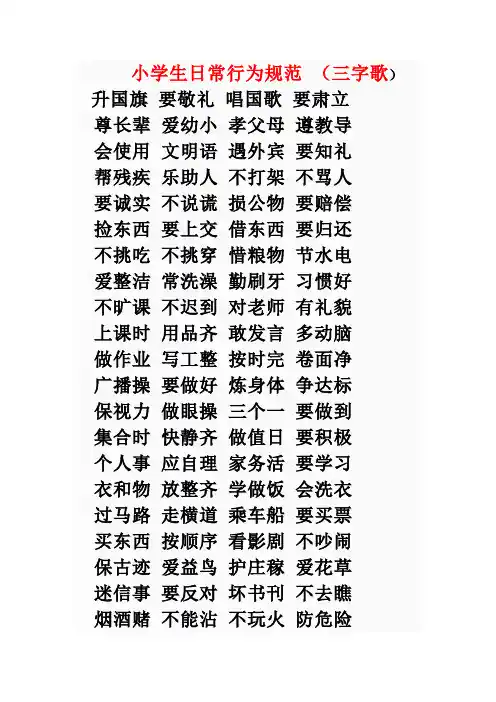 小学生日常行为规范 （三字歌）

升国旗 要敬礼 唱国歌 要肃立
尊长辈 爱幼小 孝父母 遵教导
会使用 文明语 遇外宾 要知礼
帮残疾 乐助人 不打架 不骂人
要诚实 不说谎 损公物 要赔偿
捡东西 要上交 借东西 要归还
不挑吃 不挑穿 惜粮物 节水电
爱整洁 常洗澡 勤刷牙 习惯好
不旷课 不迟到 对老师 有礼貌
上课时 用品齐 敢发言 多动脑
做作业 写工整 按时完 卷面净
广播操 要做好 炼身体 争达标
保视力 做眼操 三个一 要做到
集合时 快静齐 做值日 要积极
个人事 应自理 家务活 要学习
衣和物 放整齐 学做饭 会洗衣
过马路 走横道 乘车船 要买票
买东西 按顺序 看影剧 不吵闹
保古迹 爱益鸟 护庄稼 爱花草
迷信事 要反对 坏书刊 不去瞧
烟酒赌 不能沾 不玩火 防危险